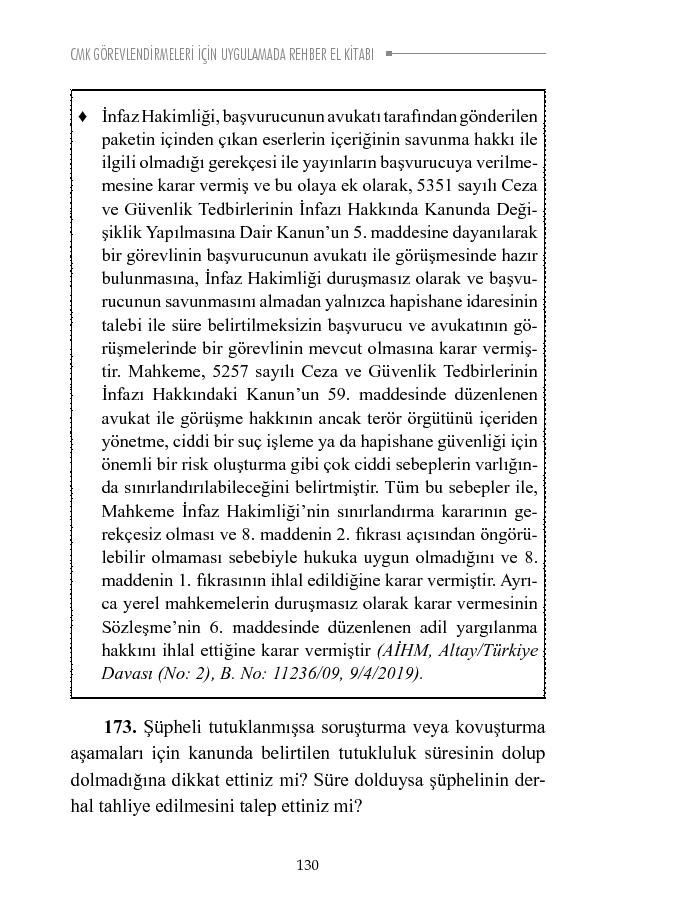 CMK GÖREVLENDİRMELERİ İÇİN UYGULAMADA REHBER EL KİTABI

♦ İnfaz Hakimliği, başvurucunun avukatı tarafından gönderilen paketin içinden çıkan eserlerin içeriğinin savunma hakkı ile ilgili olmadığı gerekçesi ile yayınların başvurucuya verilmemesine karar vermiş ve bu olaya ek olarak, 5351 sayılı Ceza ve Güvenlik Tedbirlerinin İnfazı Hakkında Kanunda Değişiklik Yapılmasına Dair Kanun'un 5. maddesine dayanılarak bir görevlinin başvurucunun avukatı ile görüşmesinde hazır bulunmasına, İnfaz Hakimliği duruşmasız olarak ve başvurucunun savunmasını almadan yalnızca hapishane idaresinin talebi ile süre belirtilmeksizin başvurucu ve avukatının görüşmelerinde bir görevlinin mevcut olmasına karar vermiştir. Mahkeme, 5257 sayılı Ceza ve Güvenlik Tedbirlerinin İnfazı Hakkındaki Kanun'un 59. maddesinde düzenlenen avukat ile görüşme hakkının ancak terör örgütünü içeriden yönetme, ciddi bir suç işleme ya da hapishane güvenliği için önemli bir risk oluşturma gibi çok ciddi sebeplerin varlığında sınırlandırılabileceğini belirtmiştir. Tüm bu sebepler ile, Mahkeme İnfaz Hakimliği'nin sınırlandırma kararının gerekçesiz olması ve 8. maddenin 2. fıkrası açısından öngörülebilir olmaması sebebiyle hukuka uygun olmadığını ve 8. maddenin 1. fıkrasının ihlal edildiğine karar vermiştir. Ayrıca yerel mahkemelerin duruşmasız olarak karar vermesinin Sözleşme'nin 6. maddesinde düzenlenen adil yargılanma hakkını ihlal ettiğine karar vermiştir (AİHM, Altay/Türkiye Davası (No: 2), B. No: 11236/09, 9/4/2019).

173. Şüpheli tutuklanmışsa soruşturma veya kovuşturma aşamaları için kanunda belirtilen tutukluluk süresinin dolup dolmadığına dikkat ettiniz mi? Süre dolduysa şüphelinin derhal tahliye edilmesini talep ettiniz mi?

130